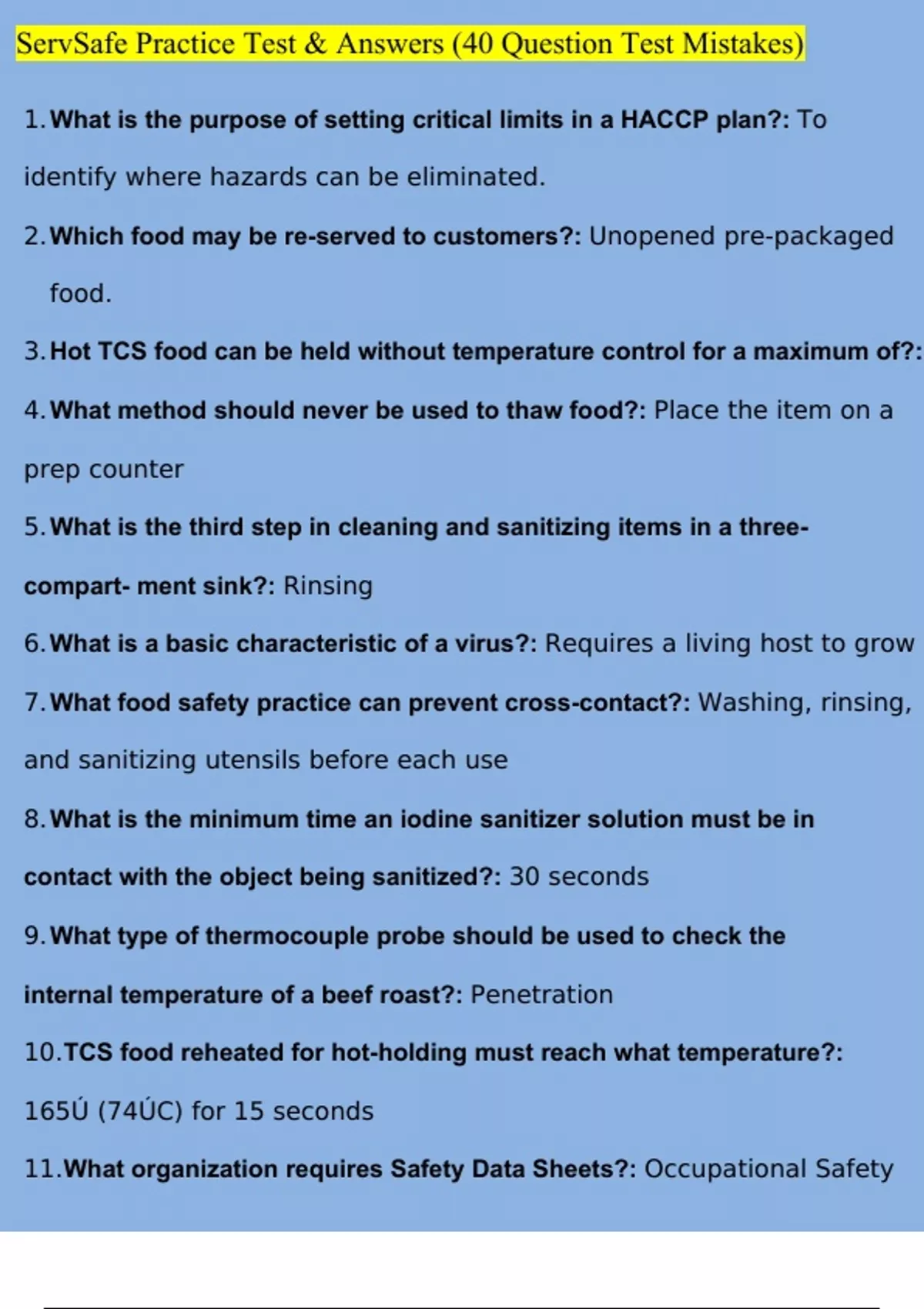 ServSafe Practice Test & Answers (40 Question Test Mistakes)

1. What is the purpose of setting critical limits in a HACCP plan?: To identify where hazards can be eliminated.

2. Which food may be re-served to customers?: Unopened pre-packaged food.

3. Hot TCS food can be held without temperature control for a maximum of?:

4. What method should never be used to thaw food?: Place the item on a prep counter

5. What is the third step in cleaning and sanitizing items in a three-compart- ment sink?: Rinsing

6. What is a basic characteristic of a virus?: Requires a living host to grow

7. What food safety practice can prevent cross-contact?: Washing, rinsing, and sanitizing utensils before each use

8. What is the minimum time an iodine sanitizer solution must be in contact with the object being sanitized?: 30 seconds

9. What type of thermocouple probe should be used to check the internal temperature of a beef roast?: Penetration

10. TCS food reheated for hot-holding must reach what temperature?: 165Ú (74ÚC) for 15 seconds

11. What organization requires Safety Data Sheets?: Occupational Safety